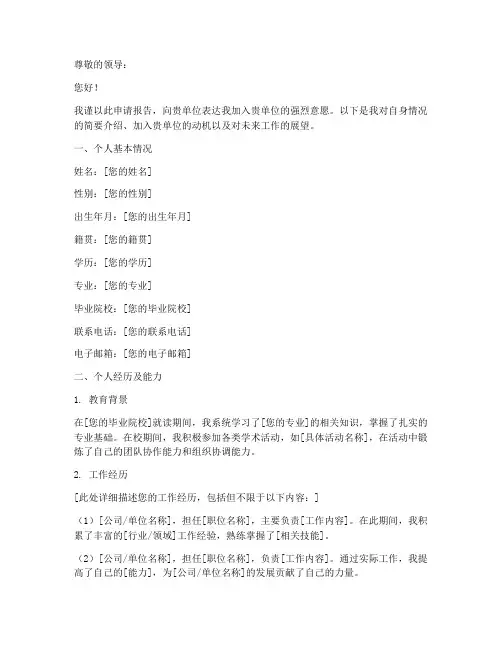 尊敬的领导：

您好！

我谨以此申请报告，向贵单位表达我加入贵单位的强烈意愿。以下是我对自身情况的简要介绍、加入贵单位的动机以及对未来工作的展望。

一、个人基本情况

姓名：[您的姓名]

性别：[您的性别]

出生年月：[您的出生年月]

籍贯：[您的籍贯]

学历：[您的学历]

专业：[您的专业]

毕业院校：[您的毕业院校]

联系电话：[您的联系电话]

电子邮箱：[您的电子邮箱]

二、个人经历及能力

1. 教育背景

在[您的毕业院校]就读期间，我系统学习了[您的专业]的相关知识，掌握了扎实的专业基础。在校期间，我积极参加各类学术活动，如[具体活动名称]，在活动中锻炼了自己的团队协作能力和组织协调能力。

2. 工作经历

[此处详细描述您的工作经历，包括但不限于以下内容：]

（1）[公司/单位名称]，担任[职位名称]，主要负责[工作内容]。在此期间，我积累了丰富的[行业/领域]工作经验，熟练掌握了[相关技能]。

（2）[公司/单位名称]，担任[职位名称]，负责[工作内容]。通过实际工作，我提高了自己的[能力]，为[公司/单位名称]的发展贡献了自己的力量。